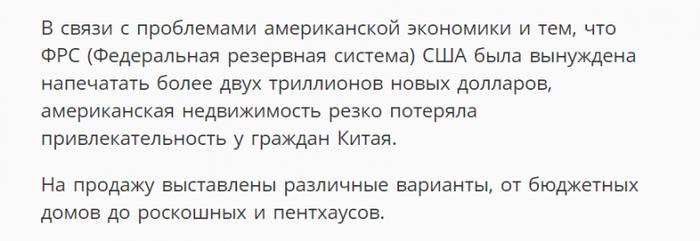 В связи с проблемами американской экономики и тем, что ФРС (Федеральная резервная система) США была вынуждена напечатать более двух триллионов новых долларов, американская недвижимость резко потеряла привлекательность у граждан Китая.

На продажу выставлены различные варианты, от бюджетных домов до роскошных и пентхаусов.